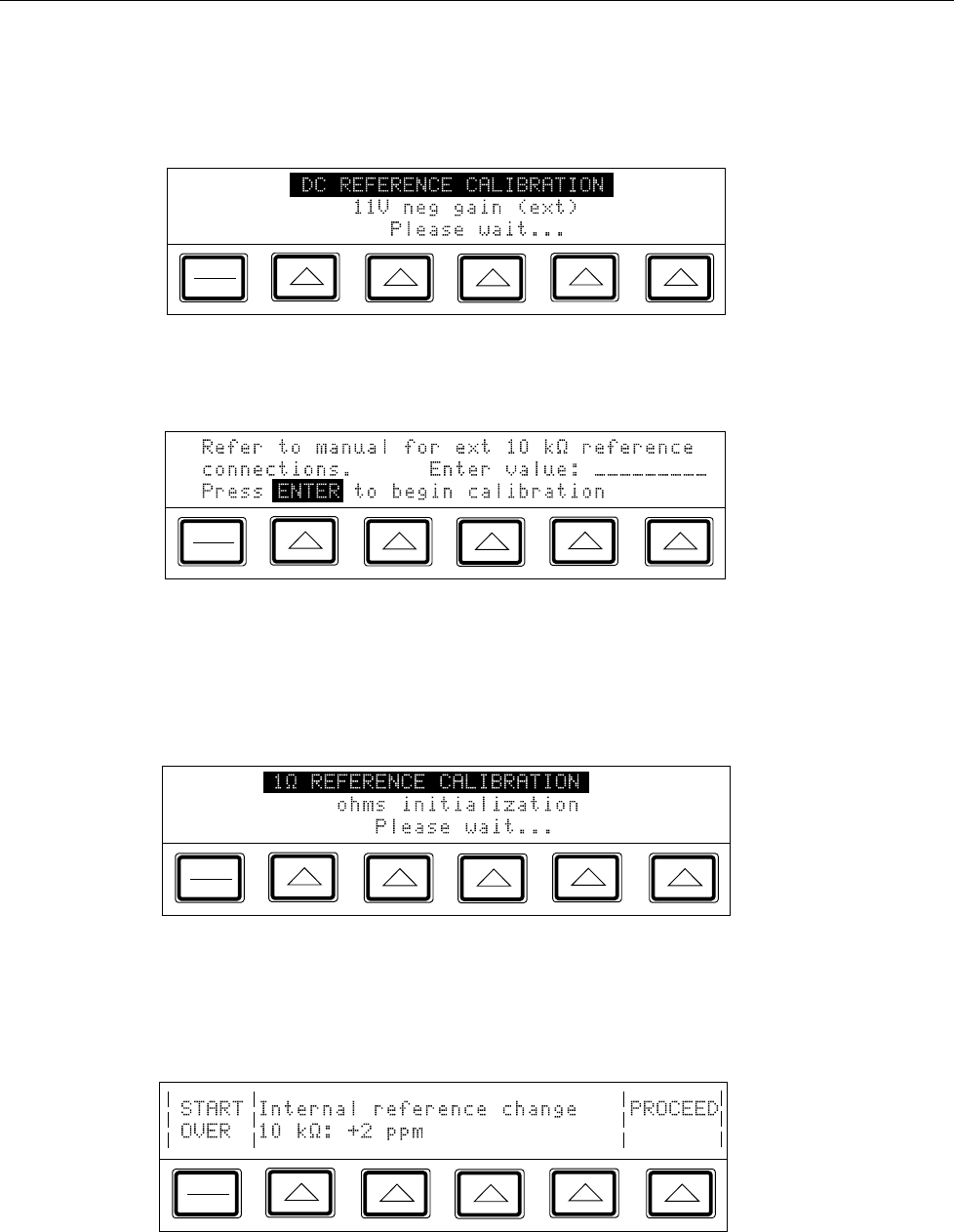 DC REFERENCE CALIBRATION
11V neg gain (ext)
Please wait...

Refer to manual for ext 10 kΩ reference connections. Enter value: _________
Press ENTER to begin calibration

1Ω REFERENCE CALIBRATION
ohms initialization
Please wait...

START OVER

Internal reference change
10 kΩ: +2 ppm

PROCEED